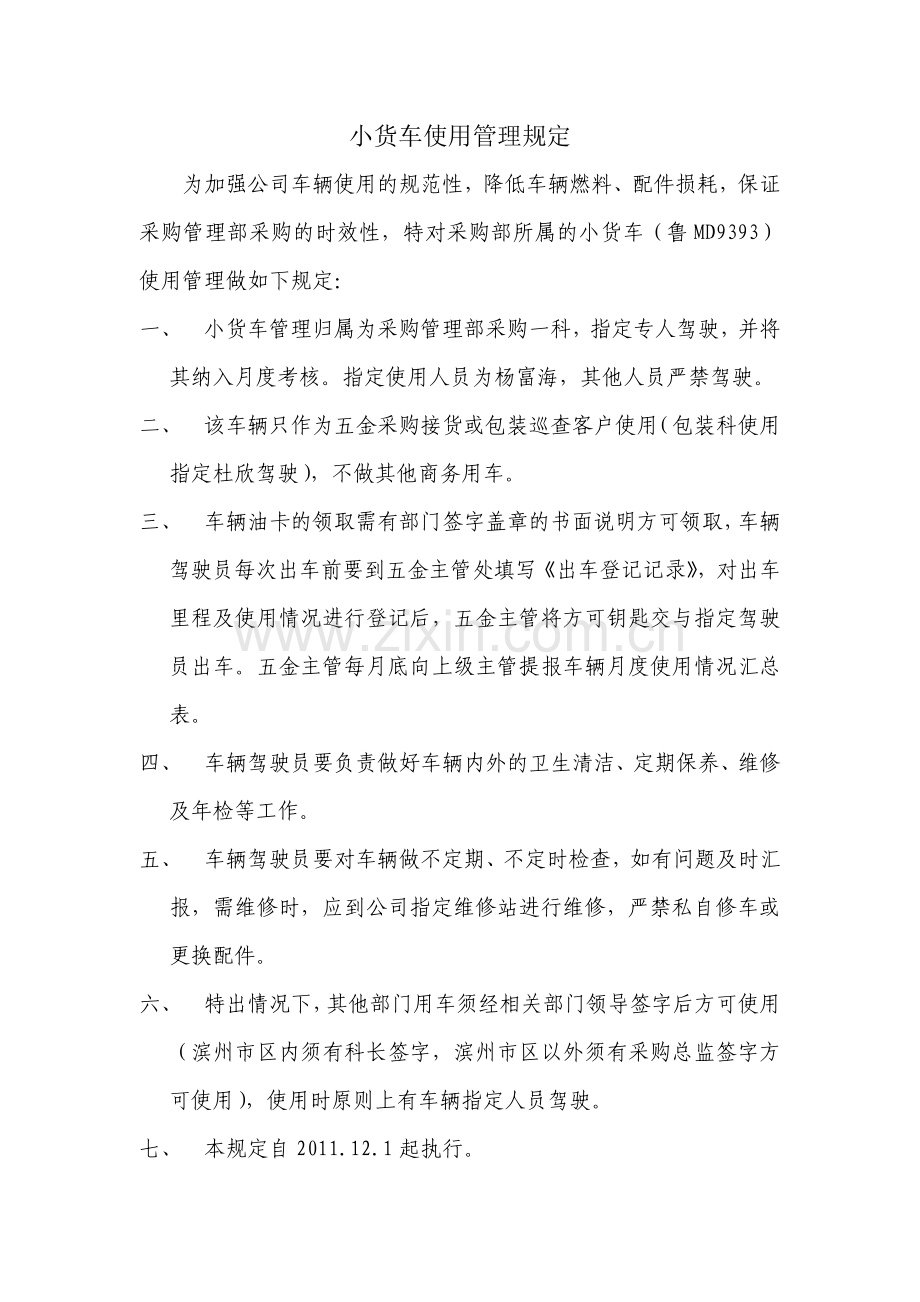 小货车使用管理规定

为加强公司车辆使用的规范性，降低车辆燃料、配件损耗，保证采购管理部采购的时效性，特对采购部所属的小货车（鲁MD9393）使用管理做如下规定:

一、 小货车管理归属为采购管理部采购一科，指定专人驾驶，并将其纳入月度考核。指定使用人员为杨富海，其他人员严禁驾驶。

二、 该车辆只作为五金采购接货或包装巡查客户使用（包装科使用指定杜欣驾驶），不做其他商务用车。

三、 车辆油卡的领取需有部门签字盖章的书面说明方可领取，车辆驾驶员每次出车前要到五金主管处填写《出车登记记录》，对出车里程及使用情况进行登记后，五金主管将方可钥匙交与指定驾驶员出车。五金主管每月底向上级主管提报车辆月度使用情况汇总表。

四、 车辆驾驶员要负责做好车辆内外的卫生清洁、定期保养、维修及年检等工作。

五、 车辆驾驶员要对车辆做不定期、不定时检查，如有问题及时汇报，需维修时，应到公司指定维修站进行维修，严禁私自修车或更换配件。

六、 特出情况下，其他部门用车须经相关部门领导签字后方可使用（滨州市区内须有科长签字，滨州市区以外须有采购总监签字方可使用），使用时原则上有车辆指定人员驾驶。

七、 本规定自2011.12.1起执行。

www.zixin.com.cn